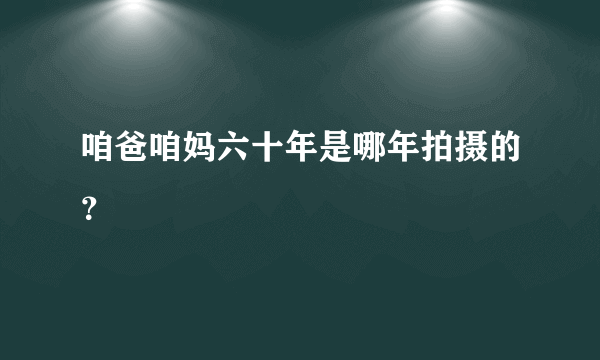 咱爸咱妈六十年是哪年拍摄的？